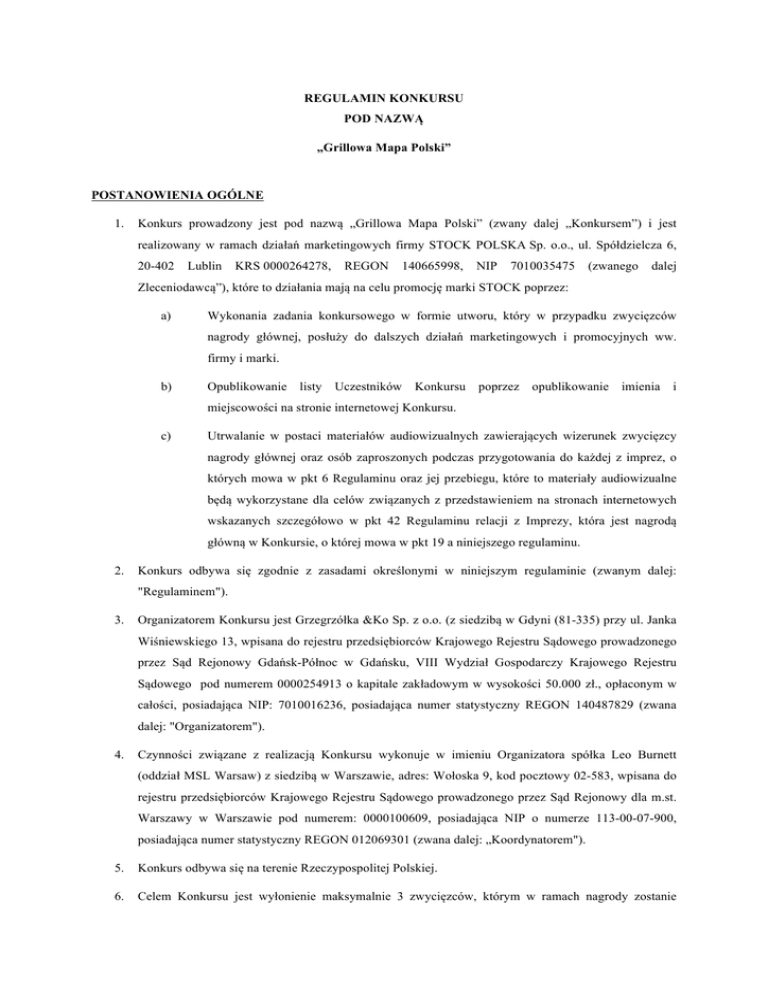 REGULAMIN KONKURSU
POD NAZWĄ

„Grillowa Mapa Polski”

POSTANOWIENIA OGÓLNE

1. Konkurs prowadzony jest pod nazwą „Grillowa Mapa Polski” (zwany dalej „Konkursem”) i jest realizowany w ramach działań marketingowych firmy STOCK POLSKA Sp. o.o., ul. Spółdzielcza 6, 20-402 Lublin KRS 0000264278, REGON 140665998, NIP 7010035475 (zwanego dalej Zleceniodawcą”), które to działania mają na celu promocję marki STOCK poprzez:

a) Wykonania zadania konkursowego w formie utworu, który w przypadku zwycięzców nagrody głównej, posłuży do dalszych działań marketingowych i promocyjnych ww. firmy i marki.

b) Opublikowanie listy Uczestników Konkursu poprzez opublikowanie imienia i miejscowości na stronie internetowej Konkursu.

c) Utrwalanie w postaci materiałów audiowizualnych zawierających wizerunek zwycięzcy nagrody głównej oraz osób zaproszonych podczas przygotowania do każdej z imprez, o których mowa w pkt 6 Regulaminu oraz jej przebiegu, które to materiały audiowizualne będą wykorzystane dla celów związanych z przedstawieniem na stronach internetowych wskazanych szczegółowo w pkt 42 Regulaminu relacji z Imprezy, która jest nagrodą główną w Konkursie, o której mowa w pkt 19 a niniejszego regulaminu.

2. Konkurs odbywa się zgodnie z zasadami określonymi w niniejszym regulaminie (zwanym dalej: "Regulaminem").

3. Organizatorem Konkursu jest Grzegrzółka &Ko Sp. z o.o. (z siedzibą w Gdyni (81-335) przy ul. Janka Wiśniewskiego 13, wpisana do rejestru przedsiębiorców Krajowego Rejestru Sądowego prowadzonego przez Sąd Rejonowy Gdańsk-Północ w Gdańsku, VIII Wydział Gospodarczy Krajowego Rejestru Sądowego pod numerem 0000254913 o kapitale zakładowym w wysokości 50.000 zł., opłaconym w całości, posiadająca NIP: 7010016236, posiadająca numer statystyczny REGON 140487829 (zwana dalej: "Organizatorem").

4. Czynności związane z realizacją Konkursu wykonuje w imieniu Organizatora spółka Leo Burnett (oddział MSL Warsaw) z siedzibą w Warszawie, adres: Wołoska 9, kod pocztowy 02-583, wpisana do rejestru przedsiębiorców Krajowego Rejestru Sądowego prowadzonego przez Sąd Rejonowy dla m.st. Warszawy w Warszawie pod numerem: 0000100609, posiadająca NIP o numerze 113-00-07-900, posiadająca numer statystyczny REGON 012069301 (zwana dalej: „Koordynatorem").

5. Konkurs odbywa się na terenie Rzeczypospolitej Polskiej.

6. Celem Konkursu jest wyłonienie maksymalnie 3 zwycięzców, którym w ramach nagrody zostanie